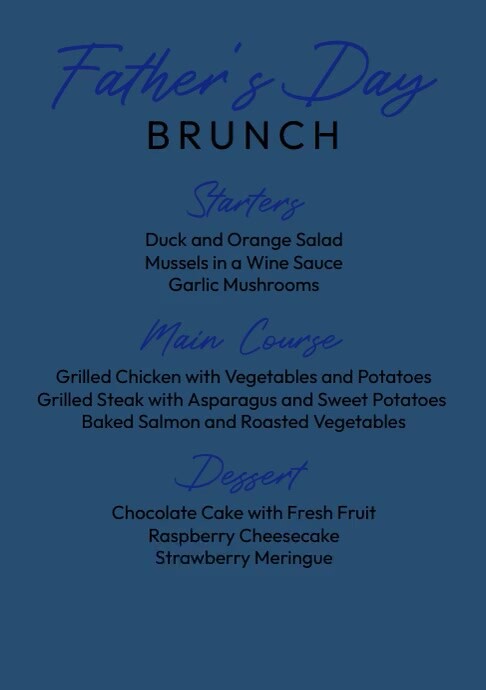 Father's Day
BRUNCH

Starters
Duck and Orange Salad
Mussels in a Wine Sauce
Garlic Mushrooms

Main Course
Grilled Chicken with Vegetables and Potatoes
Grilled Steak with Asparagus and Sweet Potatoes
Baked Salmon and Roasted Vegetables

Dessert
Chocolate Cake with Fresh Fruit
Raspberry Cheesecake
Strawberry Meringue